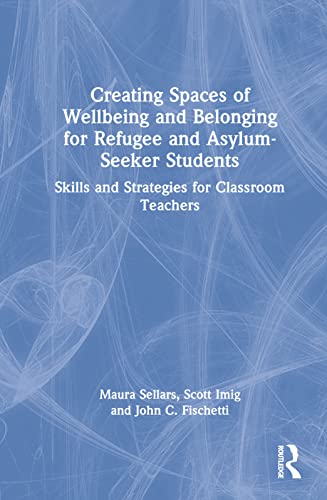 Creating Spaces of Wellbeing and Belonging for Refugee and Asylum-Seeker Students

Skills and Strategies for Classroom Teachers

Maura Sellars, Scott Imig and John C. Fischetti

ROUTLEDGE